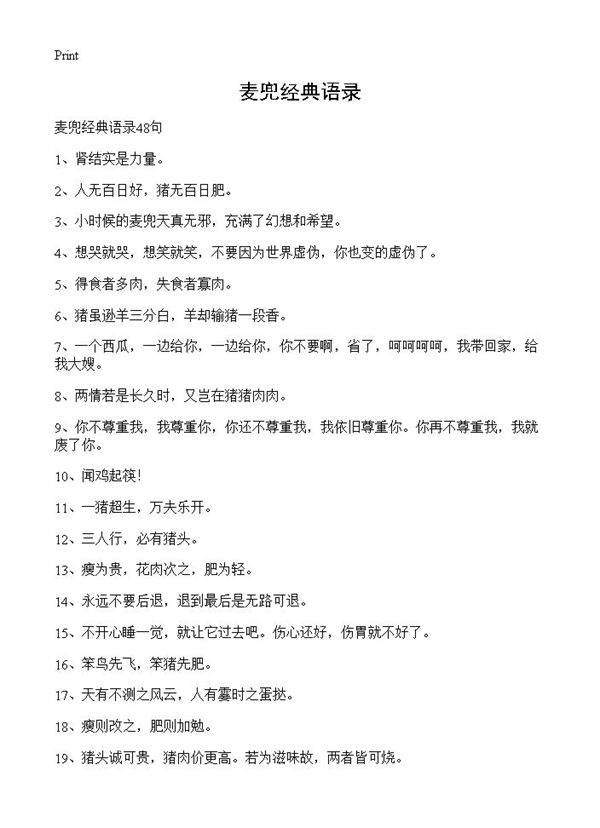 Print

麦兜经典语录

麦兜经典语录48句

1、肾结实是力量。

2、人无百日好，猪无百日肥。

3、小时候的麦兜天真无邪，充满了幻想和希望。

4、想哭就哭，想笑就笑，不要因为世界虚伪，你也变的虚伪了。

5、得食者多肉，失食者寡肉。

6、猪虽逊羊三分白，羊却输猪一段香。

7、一个西瓜，一边给你，一边给你，你不要啊，省了，呵呵呵呵，我带回家，给我大嫂。

8、两情若是长久时，又岂在猪猪肉肉。

9、你不尊重我，我尊重你，你还不尊重我，我依旧尊重你。你再不尊重我，我就废了你。

10、闻鸡起筷！

11、一猪超生，万夫乐开。

12、三人行，必有猪头。

13、瘦为贵，花肉次之，肥为轻。

14、永远不要后退，退到最后是无路可退。

15、不开心睡一觉，就让它过去吧。伤心还好，伤胃就不好了。

16、笨鸟先飞，笨猪先肥。

17、天有不测之风云，人有霎时之蛋挞。

18、瘦则改之，肥则加勉。

19、猪头诚可贵，猪肉价更高。若为滋味故，两者皆可烧。